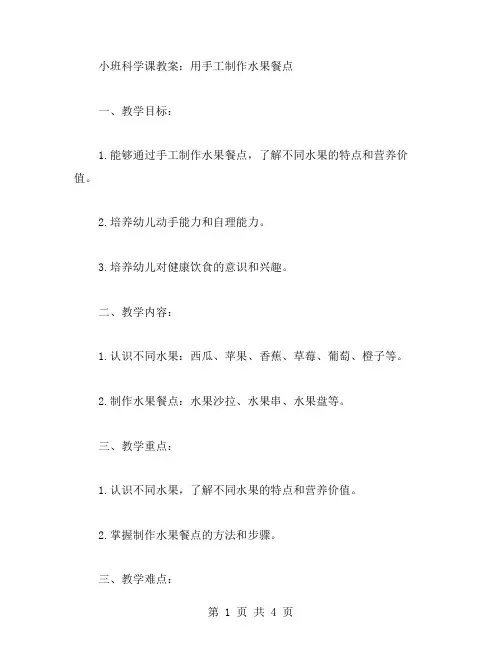 小班科学课教案：用手工制作水果餐点

一、教学目标：

1.能够通过手工制作水果餐点，了解不同水果的特点和营养价值。

2.培养幼儿动手能力和自理能力。

3.培养幼儿对健康饮食的意识和兴趣。

二、教学内容：

1.认识不同水果：西瓜、苹果、香蕉、草莓、葡萄、橙子等。

2.制作水果餐点：水果沙拉、水果串、水果盘等。

三、教学重点：

1.认识不同水果，了解不同水果的特点和营养价值。

2.掌握制作水果餐点的方法和步骤。

三、教学难点：

第 1 页 共 4 页